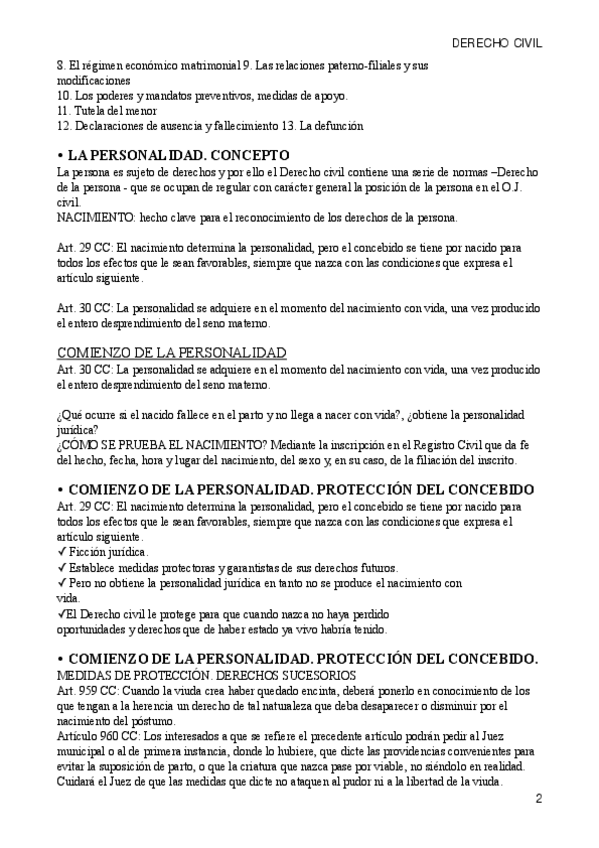 DERECHO CIVIL

8. El régimen económico matrimonial 9. Las relaciones paterno-filiales y sus modificaciones
10. Los poderes y mandatos preventivos, medidas de apoyo.
11. Tutela del menor
12. Declaraciones de ausencia y fallecimiento 13. La defunción

• LA PERSONALIDAD. CONCEPTO
La persona es sujeto de derechos y por ello el Derecho civil contiene una serie de normas –Derecho de la persona - que se ocupan de regular con carácter general la posición de la persona en el O.J. civil.
NACIMIENTO: hecho clave para el reconocimiento de los derechos de la persona.

Art. 29 CC: El nacimiento determina la personalidad, pero el concebido se tiene por nacido para todos los efectos que le sean favorables, siempre que nazca con las condiciones que expresa el artículo siguiente.

Art. 30 CC: La personalidad se adquiere en el momento del nacimiento con vida, una vez producido el entero desprendimiento del seno materno.

COMIENZO DE LA PERSONALIDAD
Art. 30 CC: La personalidad se adquiere en el momento del nacimiento con vida, una vez producido el entero desprendimiento del seno materno.

¿Qué ocurre si el nacido fallece en el parto y no llega a nacer con vida?, ¿obtiene la personalidad jurídica?
¿CÓMO SE PRUEBA EL NACIMIENTO? Mediante la inscripción en el Registro Civil que da fe del hecho, fecha, hora y lugar del nacimiento, del sexo y, en su caso, de la filiación del inscrito.

• COMIENZO DE LA PERSONALIDAD. PROTECCIÓN DEL CONCEBIDO
Art. 29 CC: El nacimiento determina la personalidad, pero el concebido se tiene por nacido para todos los efectos que le sean favorables, siempre que nazca con las condiciones que expresa el artículo siguiente.
✓ Ficción jurídica.
✓ Establece medidas protectoras y garantistas de sus derechos futuros.
✓ Pero no obtiene la personalidad jurídica en tanto no se produce el nacimiento con vida.
✓El Derecho civil le protege para que cuando nazca no haya perdido oportunidades y derechos que de haber estado ya vivo habría tenido.

• COMIENZO DE LA PERSONALIDAD. PROTECCIÓN DEL CONCEBIDO.
MEDIDAS DE PROTECCIÓN. DERECHOS SUCESORIOS
Art. 959 CC: Cuando la viuda crea haber quedado encinta, deberá ponerlo en conocimiento de los que tengan a la herencia un derecho de tal naturaleza que deba desaparecer o disminuir por el nacimiento del póstumo.
Artículo 960 CC: Los interesados a que se refiere el precedente artículo podrán pedir al Juez municipal o al de primera instancia, donde lo hubiere, que dicte las providencias convenientes para evitar la suposición de parto, o que la criatura que nazca pase por viable, no siéndolo en realidad. Cuidará el Juez de que las medidas que dicte no ataquen al pudor ni a la libertad de la viuda.

2